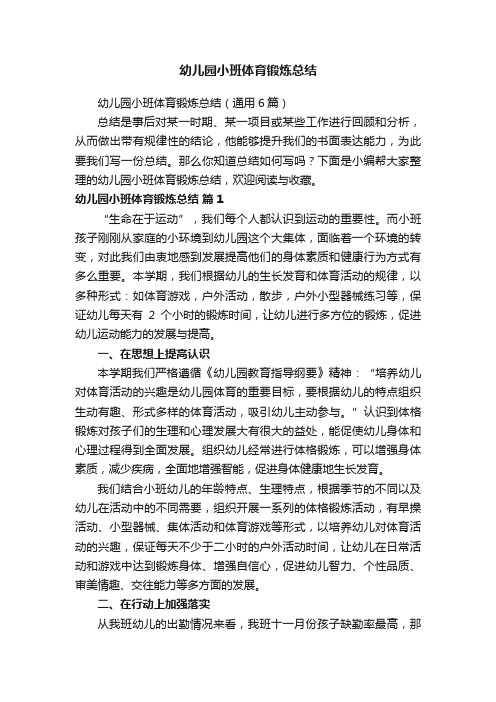 幼儿园小班体育锻炼总结

幼儿园小班体育锻炼总结（通用6篇）

总结是事后对某一时期、某一项目或某些工作进行回顾和分析，从而做出带有规律性的结论，他能够提升我们的书面表达能力，为此要我们写一份总结。那么你知道总结如何写吗？下面是小编帮大家整理的幼儿园小班体育锻炼总结，欢迎阅读与收藏。

幼儿园小班体育锻炼总结 篇1

“生命在于运动”，我们每个人都认识到运动的重要性。而小班孩子刚刚从家庭的小环境到幼儿园这个大集体，面临着一个环境的转变，对此我们由衷地感到发展提高他们的身体素质和健康行为方式有多么重要。本学期，我们根据幼儿的生长发育和体育活动的规律，以多种形式：如体育游戏，户外活动，散步，户外小型器械练习等，保证幼儿每天有 2 个小时的锻炼时间，让幼儿进行多方位的锻炼，促进幼儿运动能力的发展与提高。

一、在思想上提高认识

本学期我们严格遵循《幼儿园教育指导纲要》精神：“培养幼儿对体育活动的兴趣是幼儿园体育的重要目标，要根据幼儿的特点组织生动有趣、形式多样的体育活动，吸引幼儿主动参与。”认识到体格锻炼对孩子们的生理和心理发展大有很大的益处，能促使幼儿身体和心理过程得到全面发展。组织幼儿经常进行体格锻炼，可以增强身体素质，减少疾病，全面地增强智能，促进身体健康地生长发育。

我们结合小班幼儿的年龄特点、生理特点，根据季节的不同以及幼儿在活动中的不同需要，组织开展一系列的体格锻炼活动，有早操活动、小型器械、集体活动和体育游戏等形式，以培养幼儿对体育活动的兴趣，保证每天不少于二小时的户外活动时间，让幼儿在日常活动和游戏中达到锻炼身体、增强自信心，促进幼儿智力、个性品质、审美情趣、交往能力等多方面的发展。

二、在行动上加强落实

从我班幼儿的出勤情况来看，我班十一月份孩子缺勤率最高，那